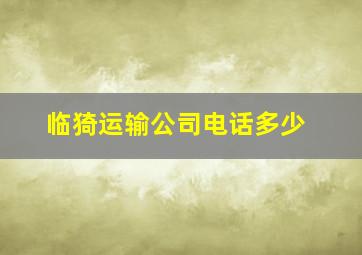 临猗运输公司电话多少